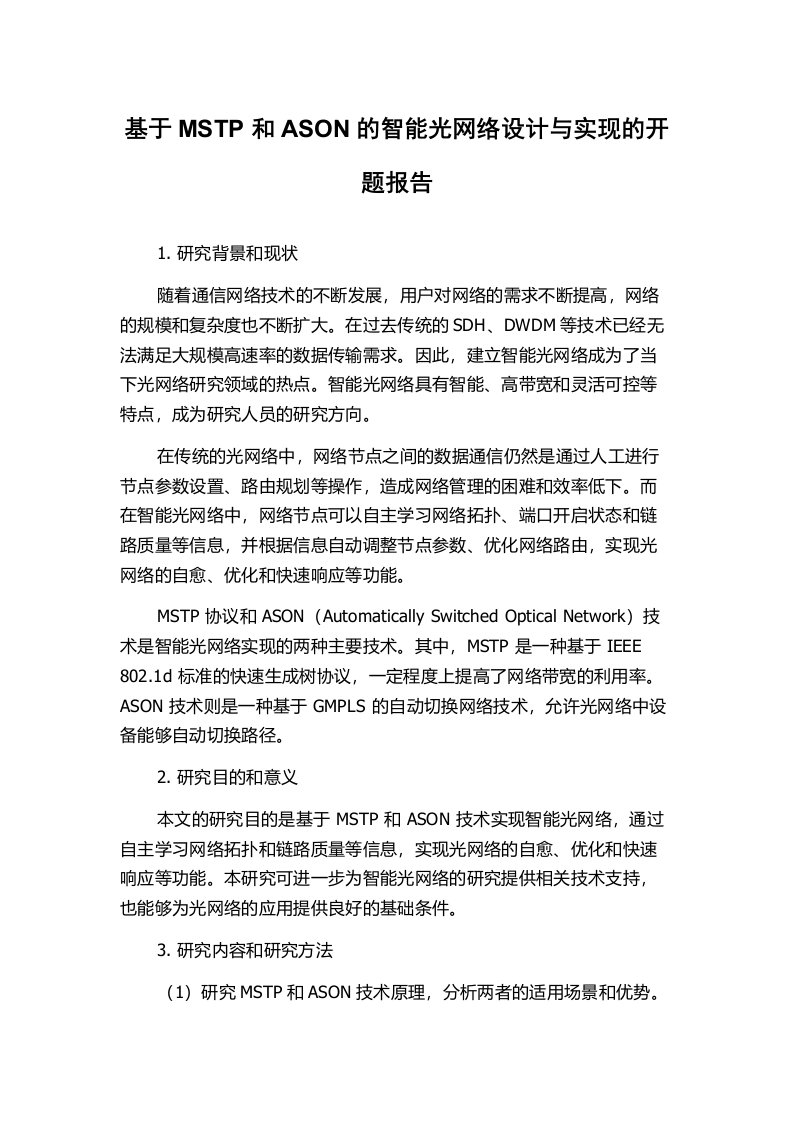 基于 MSTP 和 ASON 的智能光网络设计与实现的开题报告

1. 研究背景和现状

随着通信网络技术的不断发展，用户对网络的需求不断提高，网络的规模和复杂度也不断扩大。在过去传统的 SDH、DWDM 等技术已经无法满足大规模高速率的数据传输需求。因此，建立智能光网络成为了当下光网络研究领域的热点。智能光网络具有智能、高带宽和灵活可控等特点，成为研究人员的研究方向。

在传统的光网络中，网络节点之间的数据通信仍然是通过人工进行节点参数设置、路由规划等操作，造成网络管理的困难和效率低下。而在智能光网络中，网络节点可以自主学习网络拓扑、端口开启状态和链路质量等信息，并根据信息自动调整节点参数、优化网络路由，实现光网络的自愈、优化和快速响应等功能。

MSTP 协议和 ASON（Automatically Switched Optical Network）技术是智能光网络实现的两种主要技术。其中，MSTP 是一种基于 IEEE 802.1d 标准的快速生成树协议，一定程度上提高了网络带宽的利用率。ASON 技术则是一种基于 GMPLS 的自动切换网络技术，允许光网络中设备能够自动切换路径。

2. 研究目的和意义

本文的研究目的是基于 MSTP 和 ASON 技术实现智能光网络，通过自主学习网络拓扑和链路质量等信息，实现光网络的自愈、优化和快速响应等功能。本研究可进一步为智能光网络的研究提供相关技术支持，也能够为光网络的应用提供良好的基础条件。

3. 研究内容和研究方法

（1）研究 MSTP 和 ASON 技术原理，分析两者的适用场景和优势。